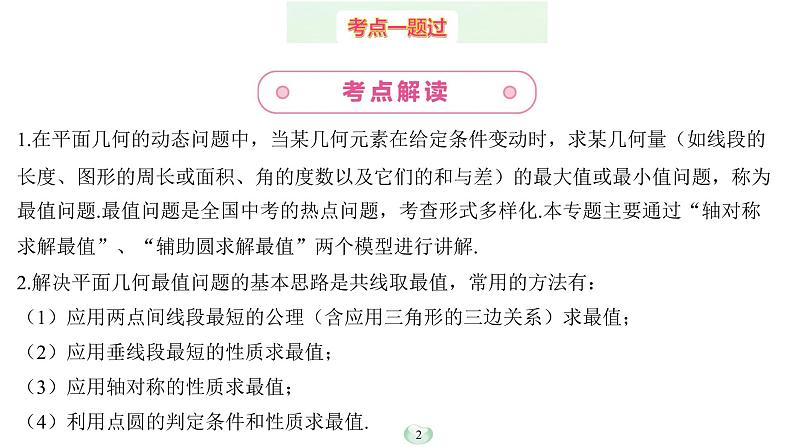 考点一题过

考点解读

1.在平面几何的动态问题中，当某几何元素在给定条件变动时，求某几何量（如线段的长度、图形的周长或面积、角的度数以及它们的和与差）的最大值或最小值问题，称为最值问题.最值问题是全国中考的热点问题，考查形式多样化.本专题主要通过“轴对称求解最值”、“辅助圆求解最值”两个模型进行讲解.

2.解决平面几何最值问题的基本思路是共线取最值，常用的方法有：

（1）应用两点间线段最短的公理（含应用三角形的三边关系）求最值；

（2）应用垂线段最短的性质求最值；

（3）应用轴对称的性质求最值；

（4）利用点圆的判定条件和性质求最值.

2